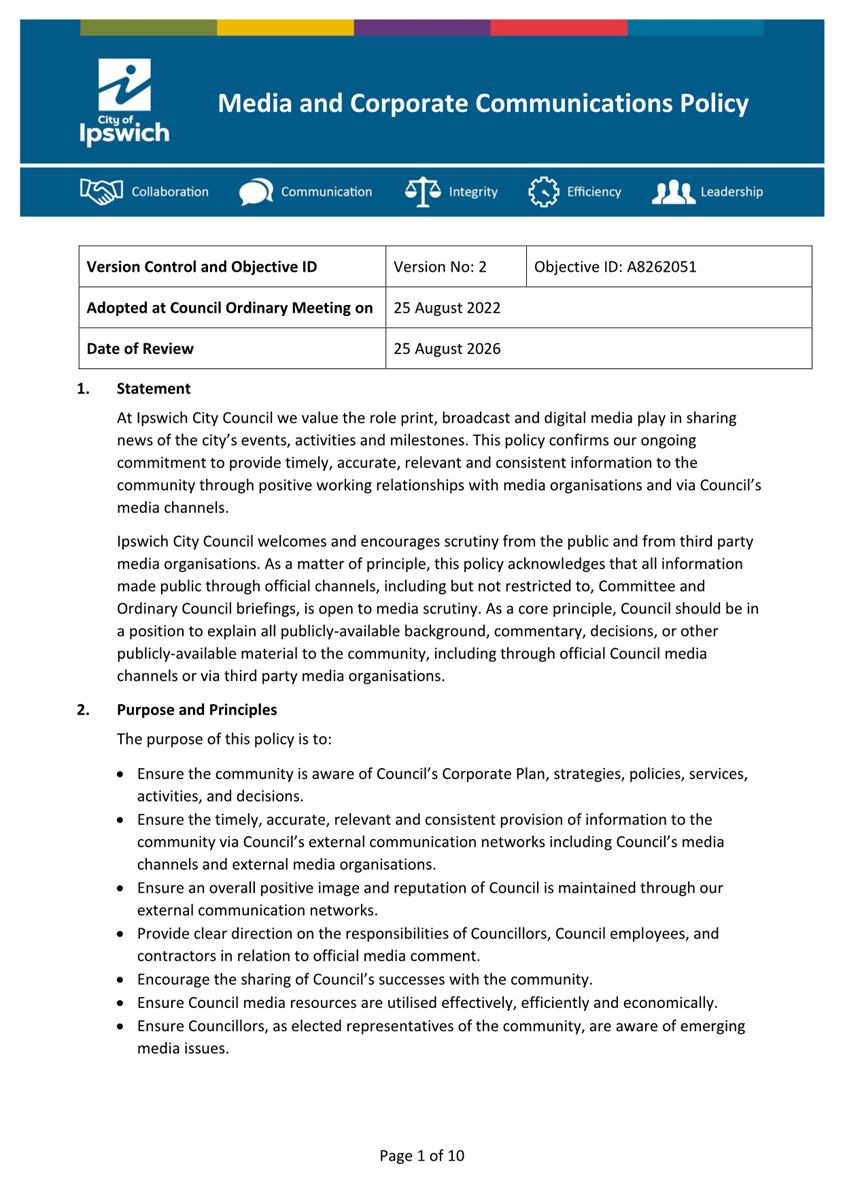 City of Ipswich

Media and Corporate Communications Policy

Collaboration Communication Integrity Efficiency Leadership

| Version Control and Objective ID | Version No: 2 | Objective ID: A8262051 |
|---|---|---|
| Adopted at Council Ordinary Meeting on | 25 August 2022 | |
| Date of Review | 25 August 2026 | |

1. Statement

At Ipswich City Council we value the role print, broadcast and digital media play in sharing news of the city's events, activities and milestones. This policy confirms our ongoing commitment to provide timely, accurate, relevant and consistent information to the community through positive working relationships with media organisations and via Council's media channels.

Ipswich City Council welcomes and encourages scrutiny from the public and from third party media organisations. As a matter of principle, this policy acknowledges that all information made public through official channels, including but not restricted to, Committee and Ordinary Council briefings, is open to media scrutiny. As a core principle, Council should be in a position to explain all publicly-available background, commentary, decisions, or other publicly-available material to the community, including through official Council media channels or via third party media organisations.

2. Purpose and Principles

The purpose of this policy is to:

• Ensure the community is aware of Council's Corporate Plan, strategies, policies, services, activities, and decisions.
• Ensure the timely, accurate, relevant and consistent provision of information to the community via Council's external communication networks including Council's media channels and external media organisations.
• Ensure an overall positive image and reputation of Council is maintained through our external communication networks.
• Provide clear direction on the responsibilities of Councillors, Council employees, and contractors in relation to official media comment.
• Encourage the sharing of Council's successes with the community.
• Ensure Council media resources are utilised effectively, efficiently and economically.
• Ensure Councillors, as elected representatives of the community, are aware of emerging media issues.

Page 1 of 10